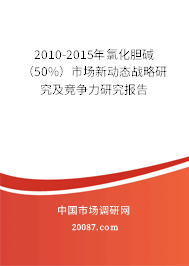 2010-2015年氯化胆碱（50%）市场新动态战略研究及竞争力研究报告

中国市场调研网

20087.com